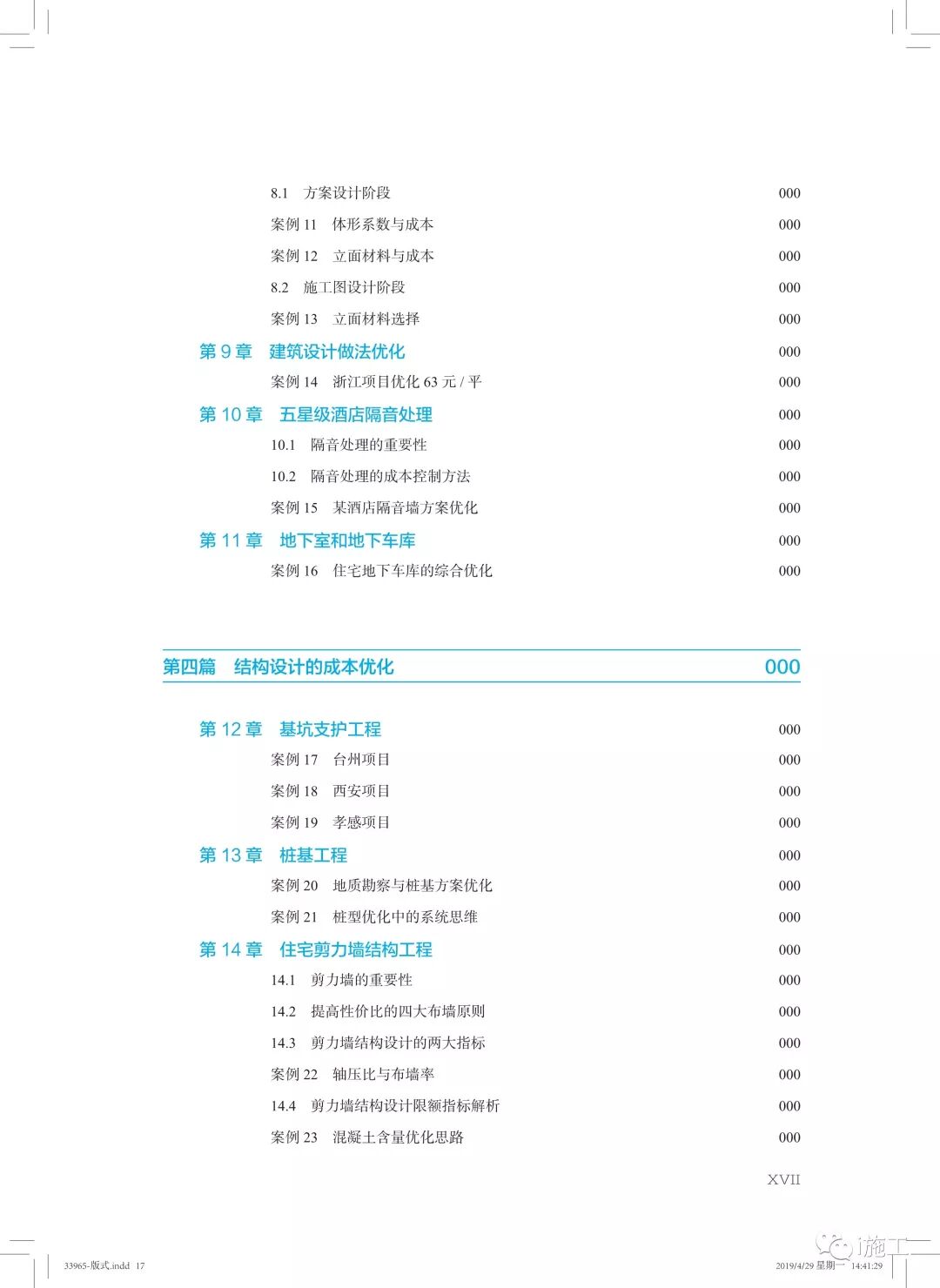 8.1 方案设计阶段 000
案例 11 体形系数与成本 000
案例 12 立面材料与成本 000
8.2 施工图设计阶段 000
案例 13 立面材料选择 000
第 9 章 建筑设计做法优化 000
案例 14 浙江项目优化 63 元 / 平 000
第 10 章 五星级酒店隔音处理 000
10.1 隔音处理的重要性 000
10.2 隔音处理的成本控制方法 000
案例 15 某酒店隔音墙方案优化 000
第 11 章 地下室和地下车库 000
案例 16 住宅地下车库的综合优化 000

第四篇 结构设计的成本优化 000

第 12 章 基坑支护工程 000
案例 17 台州项目 000
案例 18 西安项目 000
案例 19 孝感项目 000
第 13 章 桩基工程 000
案例 20 地质勘察与桩基方案优化 000
案例 21 桩型优化中的系统思维 000
第 14 章 住宅剪力墙结构工程 000
14.1 剪力墙的重要性 000
14.2 提高性价比的四大布墙原则 000
14.3 剪力墙结构设计的两大指标 000
案例 22 轴压比与布墙率 000
14.4 剪力墙结构设计限额指标解析 000
案例 23 混凝土含量优化思路 000

XVII

33965-版式.indd 17 2019/4/29 星期一 14:41:29

i施工